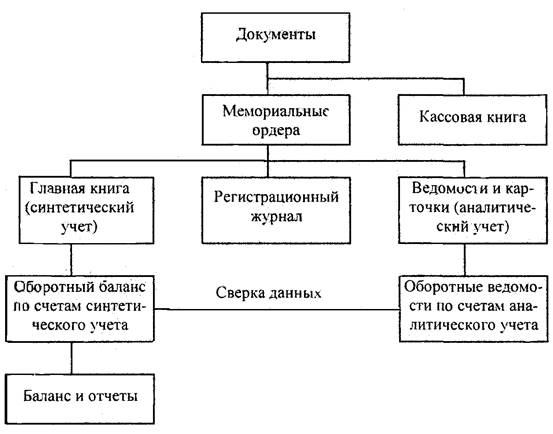 Документы

Мемориальные ордера

Кассовая книга

Главная книга (синтетический учет)

Регистрационный журнал

Ведомости и карточки (аналитический учет)

Оборотный баланс по счетам синтетического учета

Сверка данных

Оборотные ведомости по счетам аналитического учета

Баланс и отчеты